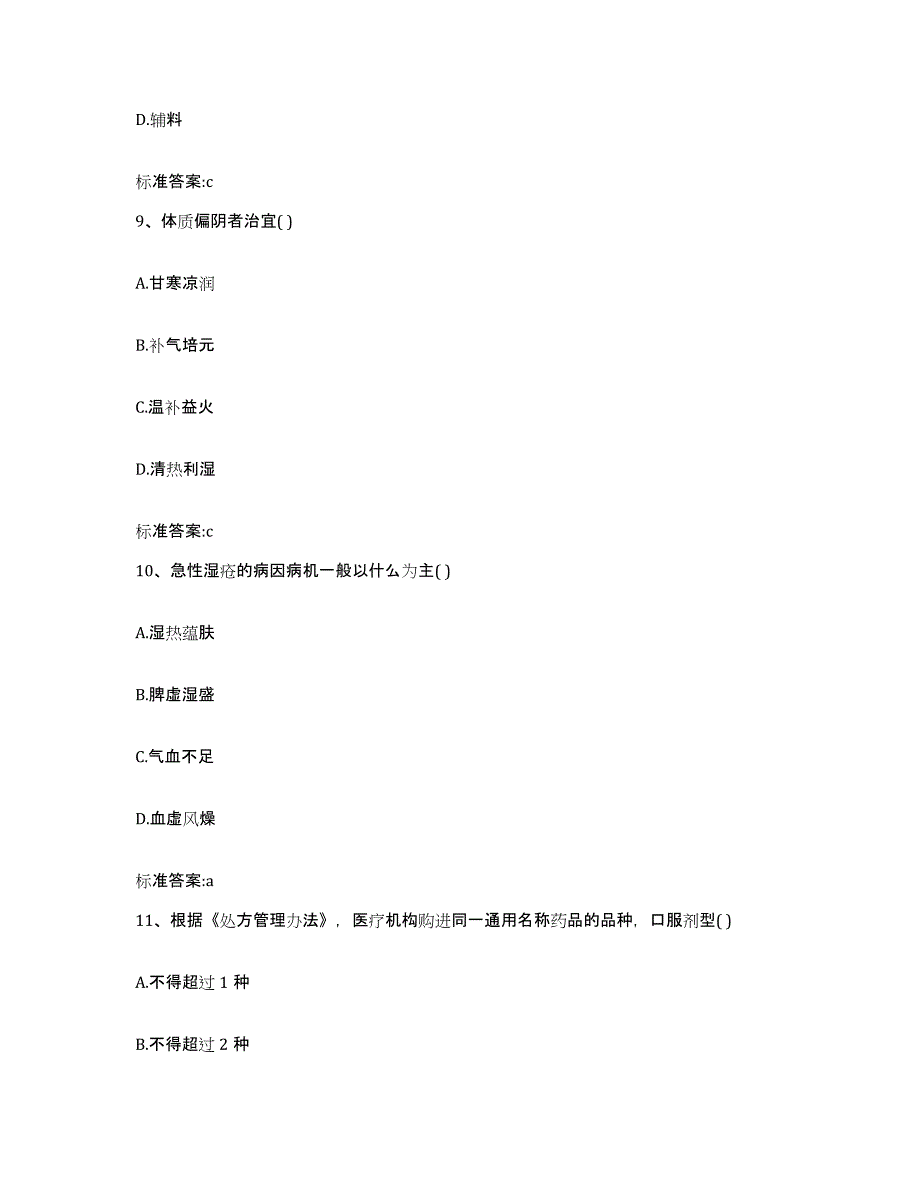 D.辅料

标准答案:c

9、体质偏阴者治宜( )

A.甘寒凉润

B.补气培元

C.温补益火

D.清热利湿

标准答案:c

10、急性湿疮的病因病机一般以什么为主( )

A.湿热蕴肤

B.脾虚湿盛

C.气血不足

D.血虚风燥

标准答案:a

11、根据《处方管理办法》，医疗机构购进同一通用名称药品的品种，口服剂型( )

A.不得超过 1 种

B.不得超过 2 种